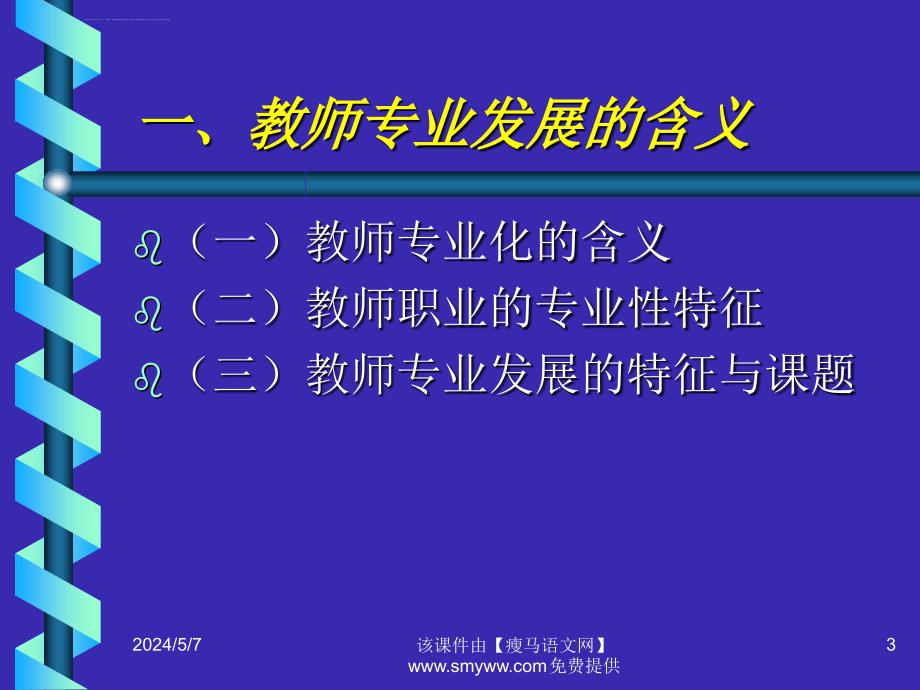 一、教师专业发展的含义

（一）教师专业化的含义
（二）教师职业的专业性特征
（三）教师专业发展的特征与课题

2024/5/7

该课件由【瘦马语文网】www.smyww.com免费提供

3